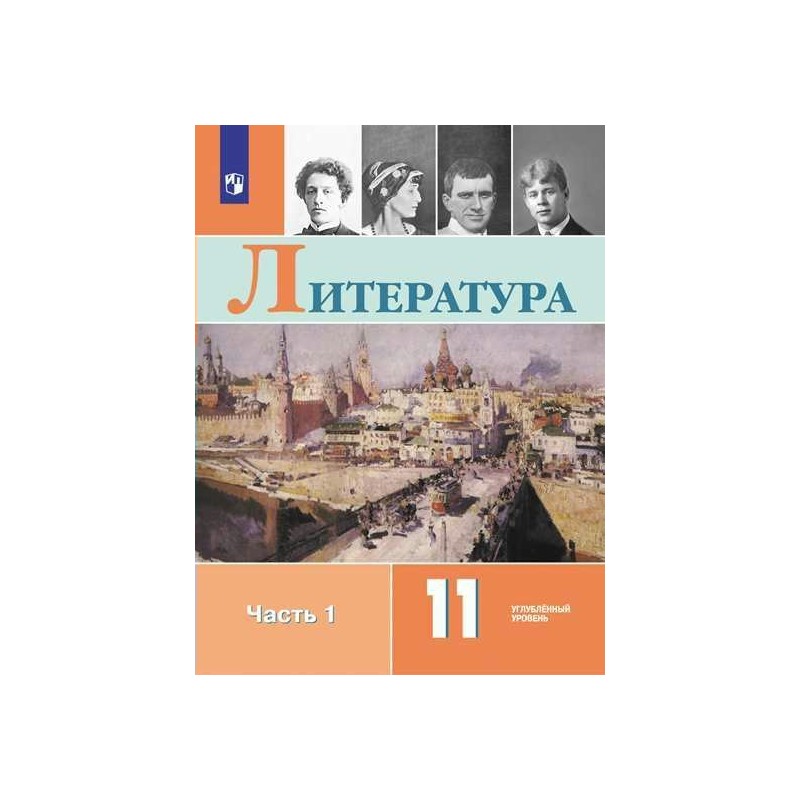 ЛИТЕРАТУРА

Часть 1

11

УГЛУБЛЁННЫЙ УРОВЕНЬ